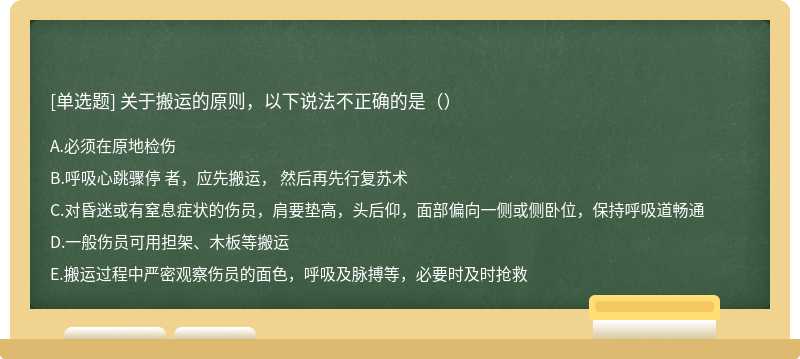 [单选题] 关于搬运的原则，以下说法不正确的是（）

A.必须在原地检伤

B.呼吸心跳骤停 者，应先搬运， 然后再先行复苏术

C.对昏迷或有窒息症状的伤员，肩要垫高，头后仰，面部偏向一侧或侧卧位，保持呼吸道畅通

D.一般伤员可用担架、木板等搬运

E.搬运过程中严密观察伤员的面色，呼吸及脉搏等，必要时及时抢救